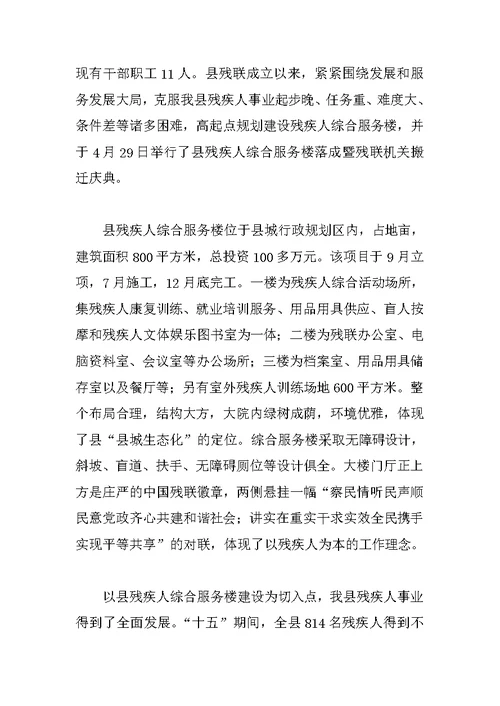 现有干部职工 11 人。县残联成立以来，紧紧围绕发展和服务发展大局，克服我县残疾人事业起步晚、任务重、难度大、条件差等诸多困难，高起点规划建设残疾人综合服务楼，并于 4 月 29 日举行了县残疾人综合服务楼落成暨残联机关搬迁庆典。

县残疾人综合服务楼位于县城行政规划区内，占地亩，建筑面积 800 平方米，总投资 100 多万元。该项目于 9 月立项，7 月施工，12 月底完工。一楼为残疾人综合活动场所，集残疾人康复训练、就业培训服务、用品用具供应、盲人按摩和残疾人文体娱乐图书室为一体；二楼为残联办公室、电脑资料室、会议室等办公场所；三楼为档案室、用品用具储存室以及餐厅等；另有室外残疾人训练场地 600 平方米。整个布局合理，结构大方，大院内绿树成荫，环境优雅，体现了县“县城生态化”的定位。综合服务楼采取无障碍设计，斜坡、盲道、扶手、无障碍厕位等设计俱全。大楼门厅正上方是庄严的中国残联徽章，两侧悬挂一幅“察民情听民声顺民意党政齐心共建和谐社会；讲实在重实干求实效全民携手实现平等共享”的对联，体现了以残疾人为本的工作理念。

以县残疾人综合服务楼建设为切入点，我县残疾人事业得到了全面发展。“十五”期间，全县 814 名残疾人得到不